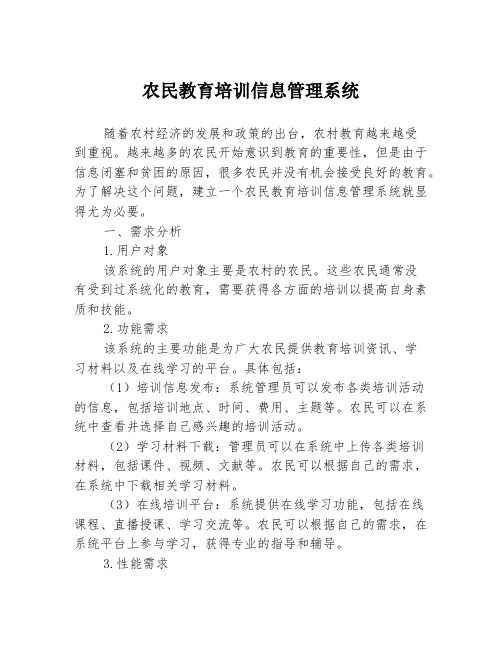 农民教育培训信息管理系统

随着农村经济的发展和政策的出台，农村教育越来越受到重视。越来越多的农民开始意识到教育的重要性，但是由于信息闭塞和贫困的原因，很多农民并没有机会接受良好的教育。为了解决这个问题，建立一个农民教育培训信息管理系统就显得尤为必要。

一、需求分析

1.用户对象

该系统的用户对象主要是农村的农民。这些农民通常没有受到过系统化的教育，需要获得各方面的培训以提高自身素质和技能。

2.功能需求

该系统的主要功能是为广大农民提供教育培训资讯、学习材料以及在线学习的平台。具体包括：

（1）培训信息发布：系统管理员可以发布各类培训活动的信息，包括培训地点、时间、费用、主题等。农民可以在系统中查看并选择自己感兴趣的培训活动。

（2）学习材料下载：管理员可以在系统中上传各类培训材料，包括课件、视频、文献等。农民可以根据自己的需求，在系统中下载相关学习材料。

（3）在线培训平台：系统提供在线学习功能，包括在线课程、直播授课、学习交流等。农民可以根据自己的需求，在系统平台上参与学习，获得专业的指导和辅导。

3.性能需求